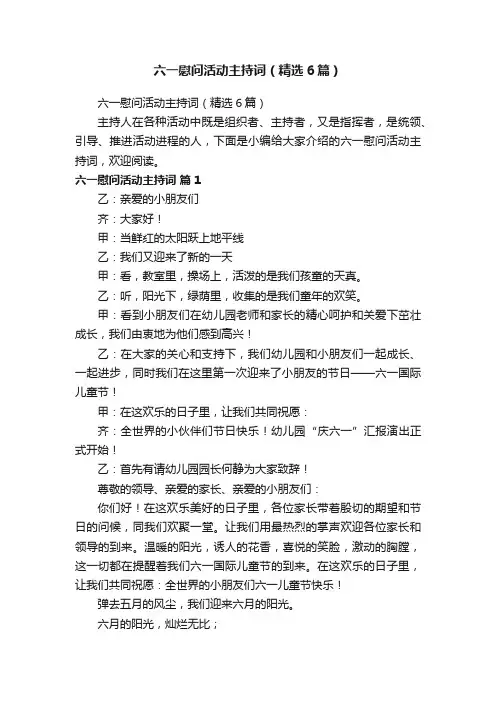 六一慰问活动主持词（精选6篇）

六一慰问活动主持词（精选6篇）

主持人在各种活动中既是组织者、主持者，又是指挥者，是统领、引导、推进活动进程的人，下面是小编给大家介绍的六一慰问活动主持词，欢迎阅读。

六一慰问活动主持词 篇1

乙：亲爱的小朋友们

齐：大家好！

甲：当鲜红的太阳跃上地平线

乙：我们又迎来了新的一天

甲：看，教室里，操场上，活泼的是我们孩童的天真。

乙：听，阳光下，绿荫里，收集的是我们童年的欢笑。

甲：看到小朋友们在幼儿园老师和家长的精心呵护和关爱下茁壮成长，我们由衷地为他们感到高兴！

乙：在大家的关心和支持下，我们幼儿园和小朋友们一起成长、一起进步，同时我们在这里第一次迎来了小朋友的节日——六一国际儿童节！

甲：在这欢乐的日子里，让我们共同祝愿：

齐：全世界的小伙伴们节日快乐！幼儿园“庆六一”汇报演出正式开始！

乙：首先有请幼儿园园长何静为大家致辞！

尊敬的领导、亲爱的家长、亲爱的小朋友们：

你们好！在这欢乐美好的日子里，各位家长带着殷切的期望和节日的问候，同我们欢聚一堂。让我们用最热烈的掌声欢迎各位家长和领导的到来。温暖的阳光，诱人的花香，喜悦的笑脸，激动的胸膛，这一切都在提醒着我们六一国际儿童节的到来。在这欢乐的日子里，让我们共同祝愿：全世界的小朋友们六一儿童节快乐！

弹去五月的风尘，我们迎来六月的阳光。

六月的阳光，灿烂无比；